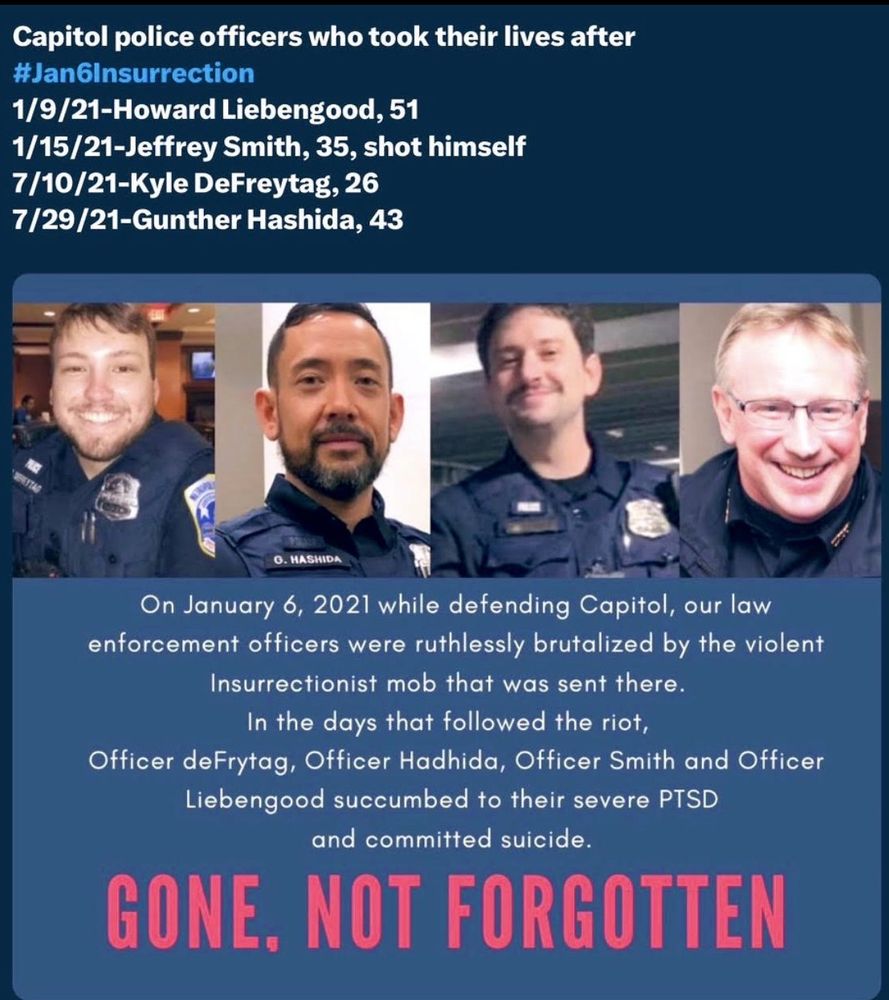 Capitol police officers who took their lives after #Jan6Insurrection
1/9/21-Howard Liebengood, 51
1/15/21-Jeffrey Smith, 35, shot himself
7/10/21-Kyle DeFreytag, 26
7/29/21-Gunther Hashida, 43

G. HASHIDA

On January 6, 2021 while defending Capitol, our law enforcement officers were ruthlessly brutalized by the violent Insurrectionist mob that was sent there.
In the days that followed the riot,
Officer deFrytag, Officer Hadhida, Officer Smith and Officer Liebengood succumbed to their severe PTSD and committed suicide.

GONE, NOT FORGOTTEN